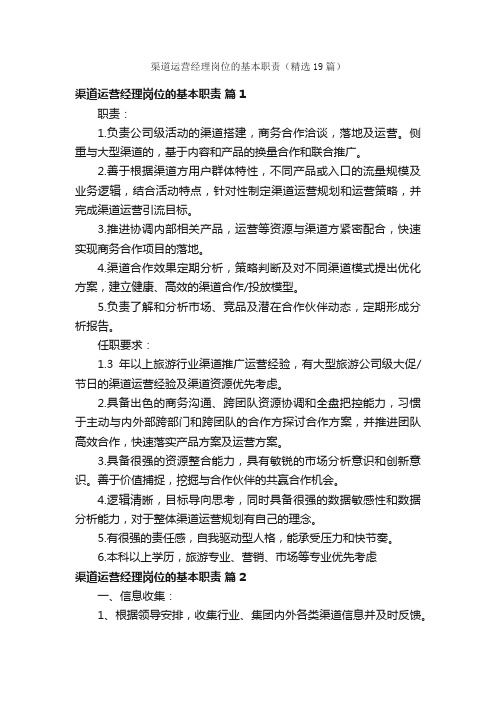 渠道运营经理岗位的基本职责（精选19篇）

渠道运营经理岗位的基本职责 篇1

职责：

1.负责公司级活动的渠道搭建，商务合作洽谈，落地及运营。侧重与大型渠道的，基于内容和产品的换量合作和联合推广。

2.善于根据渠道方用户群体特性，不同产品或入口的流量规模及业务逻辑，结合活动特点，针对性制定渠道运营规划和运营策略，并完成渠道运营引流目标。

3.推进协调内部相关产品，运营等资源与渠道方紧密配合，快速实现商务合作项目的落地。

4.渠道合作效果定期分析，策略判断及对不同渠道模式提出优化方案，建立健康、高效的渠道合作/投放模型。

5.负责了解和分析市场、竞品及潜在合作伙伴动态，定期形成分析报告。

任职要求：

1.3 年以上旅游行业渠道推广运营经验，有大型旅游公司级大促/节日的渠道运营经验及渠道资源优先考虑。

2.具备出色的商务沟通、跨团队资源协调和全盘把控能力，习惯于主动与内外部跨部门和跨团队的合作方探讨合作方案，并推进团队高效合作，快速落实产品方案及运营方案。

3.具备很强的资源整合能力，具有敏锐的市场分析意识和创新意识。善于价值捕捉，挖掘与合作伙伴的共赢合作机会。

4.逻辑清晰，目标导向思考，同时具备很强的数据敏感性和数据分析能力，对于整体渠道运营规划有自己的理念。

5.有很强的责任感，自我驱动型人格，能承受压力和快节奏。

6.本科以上学历，旅游专业、营销、市场等专业优先考虑

渠道运营经理岗位的基本职责 篇2

一、信息收集：

1、根据领导安排，收集行业、集团内外各类渠道信息并及时反馈。